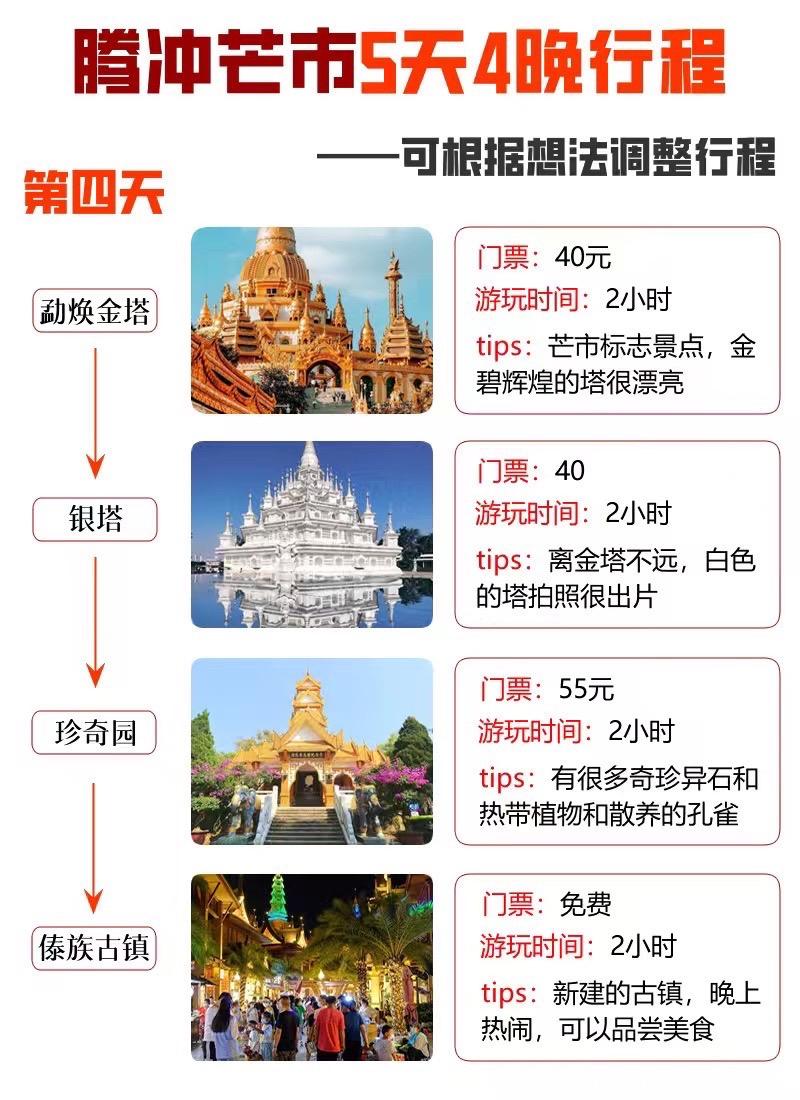 腾冲芒市5天4晚行程

——可根据想法调整行程

第四天

勐焕金塔

门票：40元
游玩时间：2小时
tips：芒市标志景点，金碧辉煌的塔很漂亮

银塔

门票：40
游玩时间：2小时
tips：离金塔不远，白色的塔拍照很出片

珍奇园

门票：55元
游玩时间：2小时
tips：有很多奇珍异石和热带植物和散养的孔雀

傣族古镇

门票：免费
游玩时间：2小时
tips：新建的古镇，晚上热闹，可以品尝美食